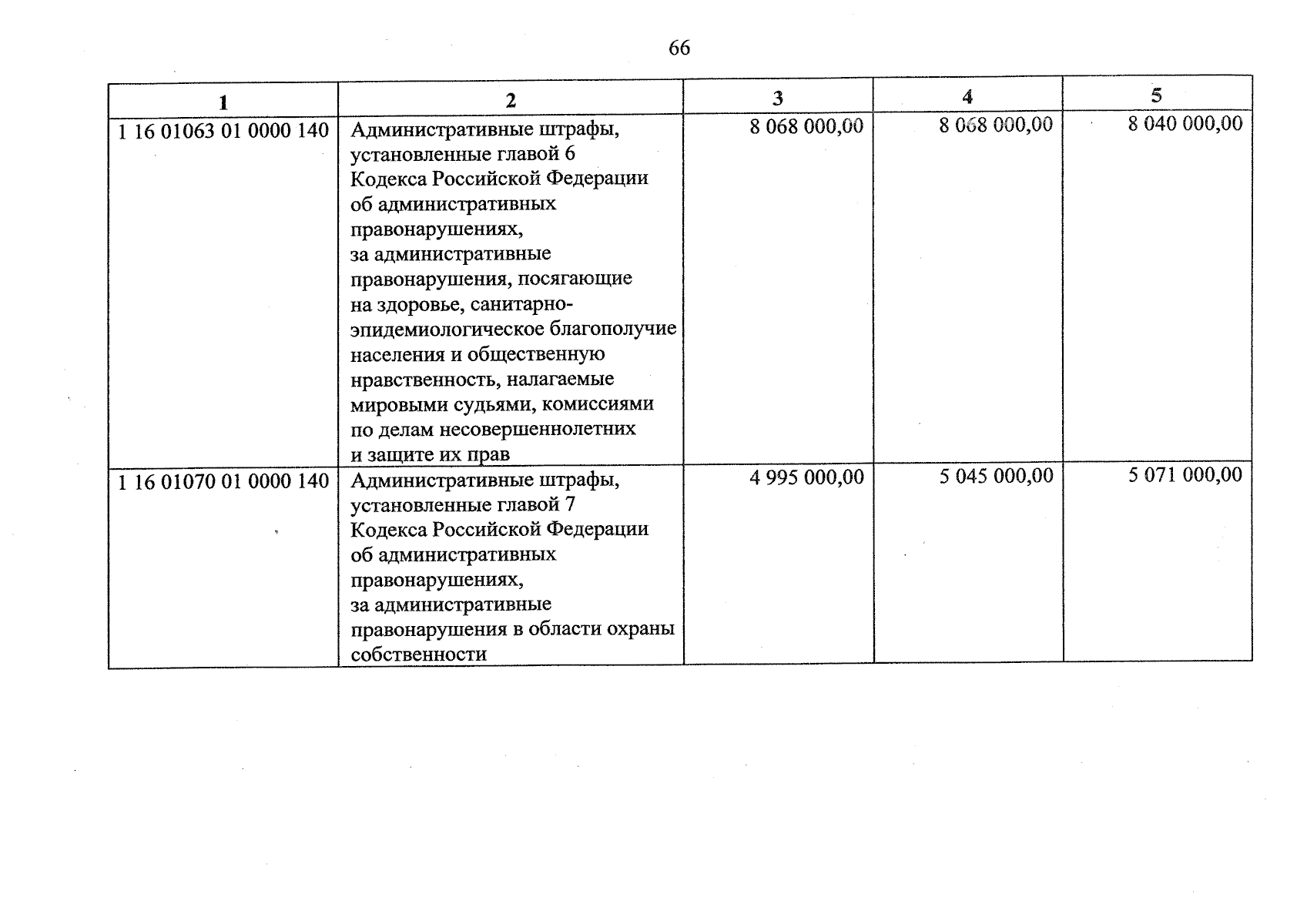 66

| 1 | 2 | 3 | 4 | 5 |
|---|---|---|---|---|
| 1 16 01063 01 0000 140 | Административные штрафы, установленные главой 6 Кодекса Российской Федерации об административных правонарушениях, за административные правонарушения, посягающие на здоровье, санитарно-эпидемиологическое благополучие населения и общественную нравственность, налагаемые мировыми судьями, комиссиями по делам несовершеннолетних и защите их прав | 8 068 000,00 | 8 068 000,00 | 8 040 000,00 |
| 1 16 01070 01 0000 140 | Административные штрафы, установленные главой 7 Кодекса Российской Федерации об административных правонарушениях, за административные правонарушения в области охраны собственности | 4 995 000,00 | 5 045 000,00 | 5 071 000,00 |